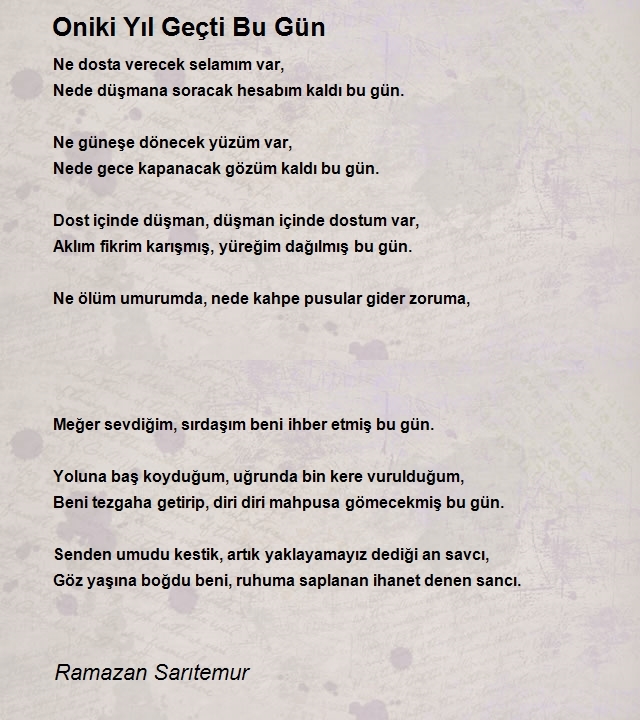 Oniki Yıl Geçti Bu Gün

Ne dosta verecek selamım var,
Nede düşmana soracak hesabım kaldı bu gün.

Ne güneşe dönecek yüzüm var,
Nede gece kapanacak gözüm kaldı bu gün.

Dost içinde düşman, düşman içinde dostum var,
Aklım fikrim karışmış, yüreğim dağılmış bu gün.

Ne ölüm umurumda, nede kahpe pusular gider zoruma,

Meğer sevdiğim, sırdaşım beni ihber etmiş bu gün.

Yoluna baş koyduğum, uğrunda bin kere vurulduğum,
Beni tezgaha getirip, diri diri mahpusa gömecekmiş bu gün.

Senden umudu kestik, artık yaklayamayız dediği an savcı,
Göz yaşına boğdu beni, ruhuma saplanan ihanet denen sancı.

Ramazan Sarıtemur